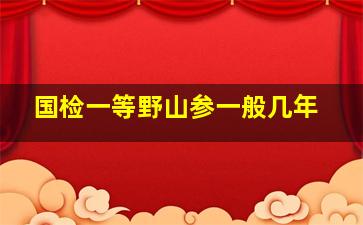 国检一等野山参一般几年